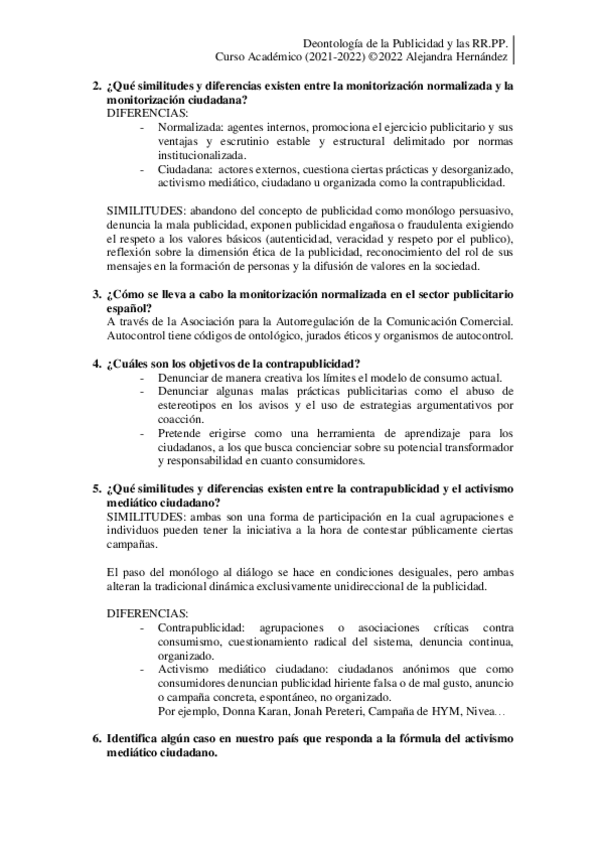 Deontología de la Publicidad y las RR.PP.
Curso Académico (2021-2022) ©2022 Alejandra Hernández

2. ¿Qué similitudes y diferencias existen entre la monitorización normalizada y la monitorización ciudadana?
DIFERENCIAS:
- Normalizada: agentes internos, promociona el ejercicio publicitario y sus ventajas y escrutinio estable y estructural delimitado por normas institucionalizada.
- Ciudadana: actores externos, cuestiona ciertas prácticas y desorganizado, activismo mediático, ciudadano u organizada como la contrapublicidad.

SIMILITUDES: abandono del concepto de publicidad como monólogo persuasivo, denuncia la mala publicidad, exponen publicidad engañosa o fraudulenta exigiendo el respeto a los valores básicos (autenticidad, veracidad y respeto por el publico), reflexión sobre la dimensión ética de la publicidad, reconocimiento del rol de sus mensajes en la formación de personas y la difusión de valores en la sociedad.

3. ¿Cómo se lleva a cabo la monitorización normalizada en el sector publicitario español?
A través de la Asociación para la Autorregulación de la Comunicación Comercial. Autocontrol tiene códigos de ontológico, jurados éticos y organismos de autocontrol.

4. ¿Cuáles son los objetivos de la contrapublicidad?
- Denunciar de manera creativa los límites el modelo de consumo actual.
- Denunciar algunas malas prácticas publicitarias como el abuso de estereotipos en los avisos y el uso de estrategias argumentativos por coacción.
- Pretende erigirse como una herramienta de aprendizaje para los ciudadanos, a los que busca concienciar sobre su potencial transformador y responsabilidad en cuanto consumidores.

5. ¿Qué similitudes y diferencias existen entre la contrapublicidad y el activismo mediático ciudadano?
SIMILITUDES: ambas son una forma de participación en la cual agrupaciones e individuos pueden tener la iniciativa a la hora de contestar públicamente ciertas campañas.

El paso del monólogo al diálogo se hace en condiciones desiguales, pero ambas alteran la tradicional dinámica exclusivamente unidireccional de la publicidad.

DIFERENCIAS:
- Contrapublicidad: agrupaciones o asociaciones críticas contra consumismo, cuestionamiento radical del sistema, denuncia continua, organizado.
- Activismo mediático ciudadano: ciudadanos anónimos que como consumidores denuncian publicidad hiriente falsa o de mal gusto, anuncio o campaña concreta, espontáneo, no organizado.
Por ejemplo, Donna Karan, Jonah Pereteri, Campaña de HYM, Nivea…

6. Identifica algún caso en nuestro país que responda a la fórmula del activismo mediático ciudadano.